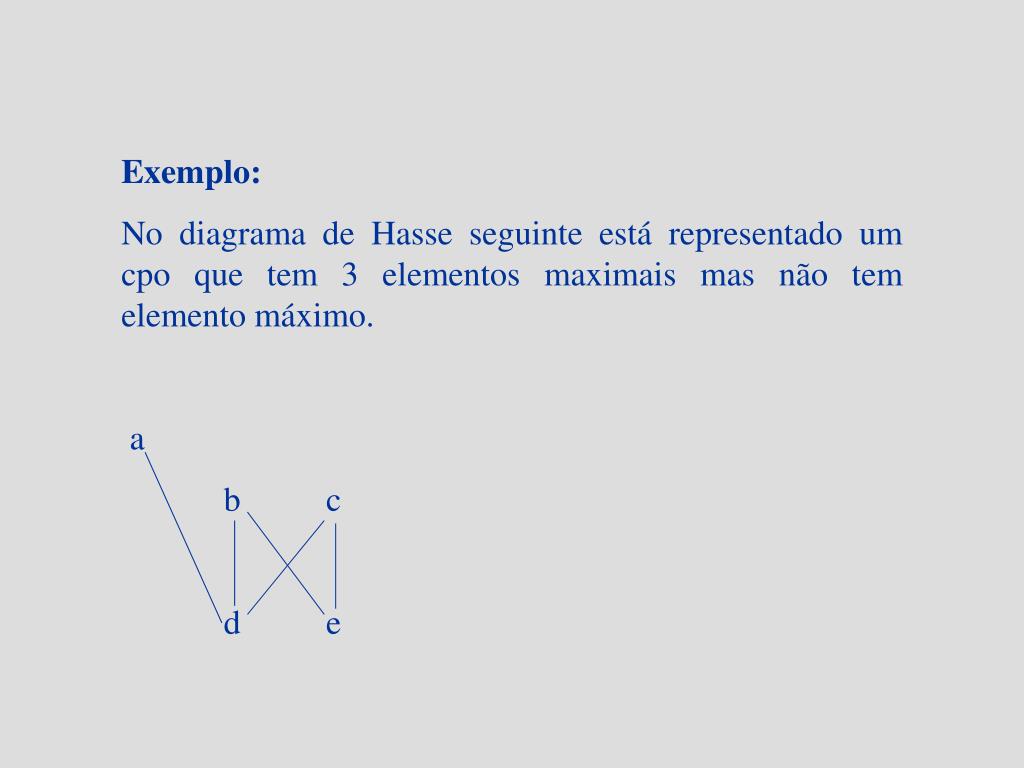 Exemplo:

No diagrama de Hasse seguinte está representado um cpo que tem 3 elementos maximais mas não tem elemento máximo.

a
b
c
d
e